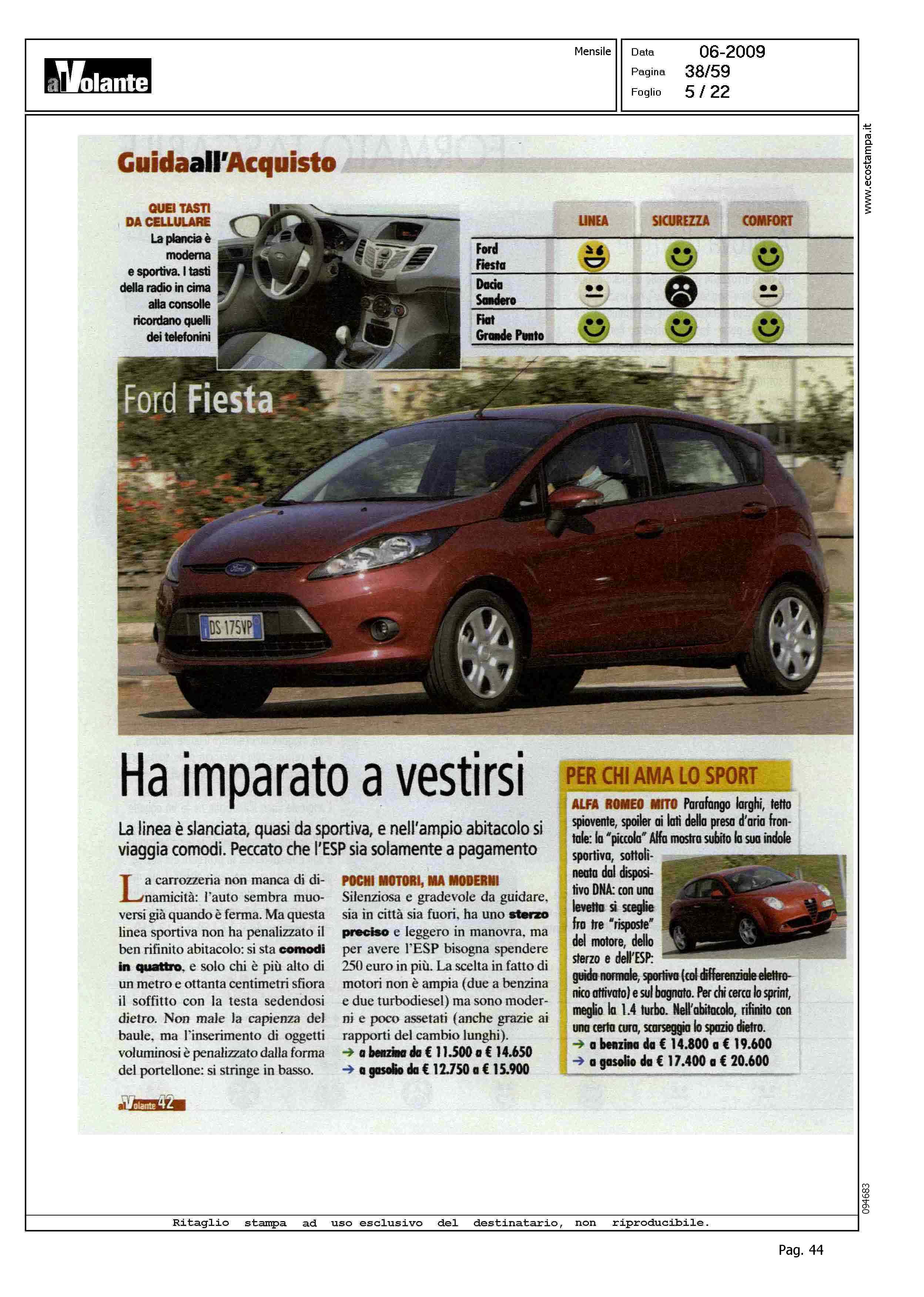 alVolante

Mensile

Data 06-2009
Pagina 38/59
Foglio 5 / 22

www.ecostampa.it

Guidaall'Acquisto

QUEI TASTI DA CELLULARE
La plancia è moderna e sportiva. I tasti della radio in cima alla consolle ricordano quelli dei telefonini

| | LINEA | SICUREZZA | COMFORT |
|---|---|---|---|
| Ford Fiesta | | | |
| Dacia Sandero | | | |
| Fiat Grande Punto | | | |

Ford Fiesta

DS 175VP

Ha imparato a vestirsi

La linea è slanciata, quasi da sportiva, e nell'ampio abitacolo si viaggia comodi. Peccato che l'ESP sia solamente a pagamento

La carrozzeria non manca di dinamicità: l'auto sembra muoversi già quando è ferma. Ma questa linea sportiva non ha penalizzato il ben rifinito abitacolo: si sta comodi in quattro, e solo chi è più alto di un metro e ottanta centimetri sfiora il soffitto con la testa sedendosi dietro. Non male la capienza del baule, ma l'inserimento di oggetti voluminosi è penalizzato dalla forma del portellone: si stringe in basso.

POCHI MOTORI, MA MODERNI
Silenziosa e gradevole da guidare, sia in città sia fuori, ha uno sterzo preciso e leggero in manovra, ma per avere l'ESP bisogna spendere 250 euro in più. La scelta in fatto di motori non è ampia (due a benzina e due turbodiesel) ma sono moderni e poco assetati (anche grazie ai rapporti del cambio lunghi).
→ a benzina da € 11.500 a € 14.650
→ a gasolio da € 12.750 a € 15.900

PER CHI AMA LO SPORT
ALFA ROMEO MITO Parafango larghi, tetto spiovente, spoiler ai lati della presa d'aria frontale: la "piccola" Alfa mostra subito la sua indole sportiva, sottolineata dal dispositivo DNA: con una levetta si sceglie fra tre "risposte" del motore, dello sterzo e dell'ESP: guida normale, sportiva (col differenziale elettronico attivato) e sul bagnato. Per chi cerca lo sprint, meglio la 1.4 turbo. Nell'abitacolo, rifinito con una certa cura, scarseggia lo spazio dietro.
→ a benzina da € 14.800 a € 19.600
→ a gasolio da € 17.400 a € 20.600

alVolante 42

094683

Ritaglio stampa ad uso esclusivo del destinatario, non riproducibile.

Pag. 44